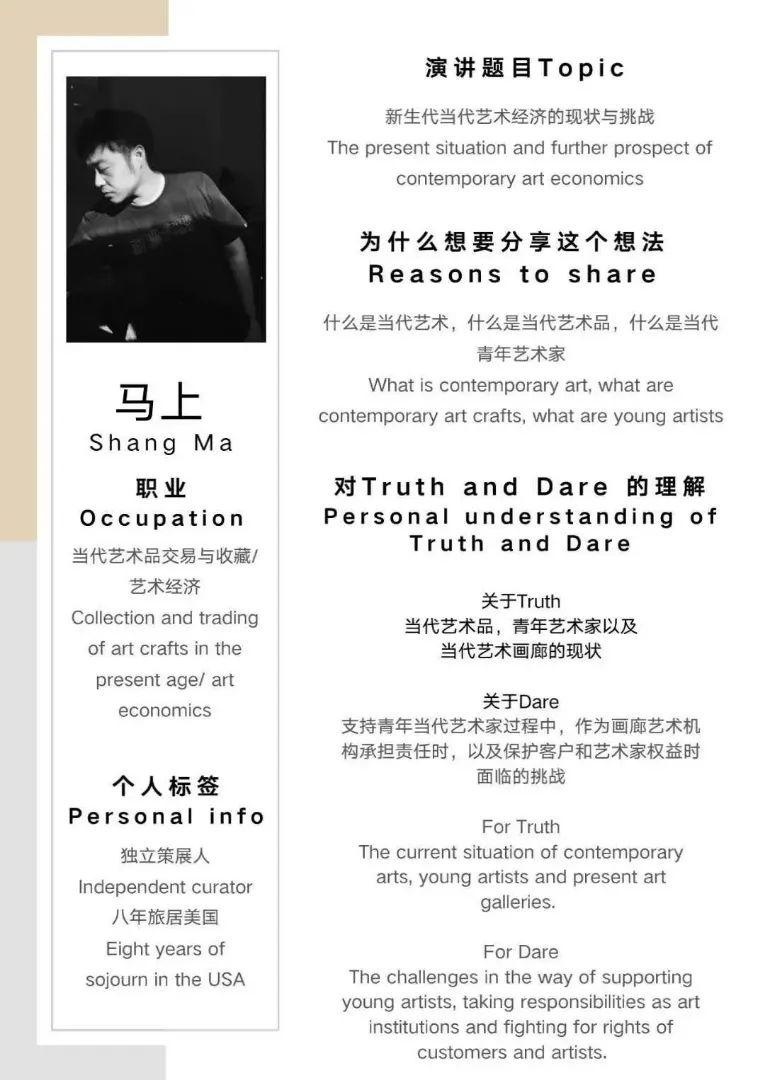 马上
Shang Ma

职业
Occupation

当代艺术品交易与收藏/艺术经济
Collection and trading of art crafts in the present age/ art economics

个人标签
Personal info

独立策展人
Independent curator
八年旅居美国
Eight years of sojourn in the USA

演讲题目Topic

新生代当代艺术经济的现状与挑战
The present situation and further prospect of contemporary art economics

为什么想要分享这个想法
Reasons to share

什么是当代艺术，什么是当代艺术品，什么是当代青年艺术家
What is contemporary art, what are contemporary art crafts, what are young artists

对Truth and Dare 的理解
Personal understanding of Truth and Dare

关于Truth
当代艺术品，青年艺术家以及当代艺术画廊的现状

关于Dare
支持青年当代艺术家过程中，作为画廊艺术机构承担责任时，以及保护客户和艺术家权益时面临的挑战

For Truth
The current situation of contemporary arts, young artists and present art galleries.

For Dare
The challenges in the way of supporting young artists, taking responsibilities as art institutions and fighting for rights of customers and artists.